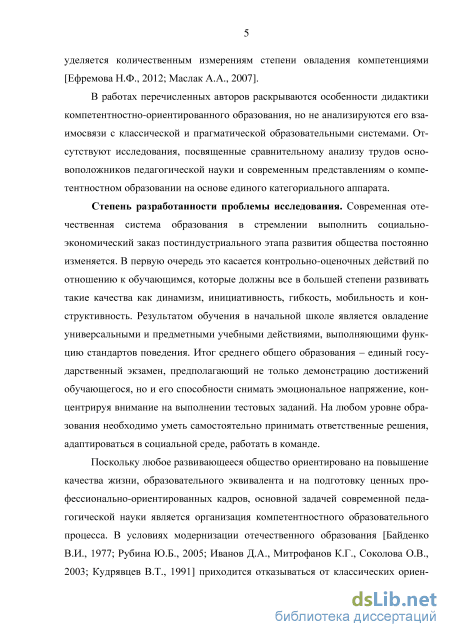 5

уделяется количественным измерениям степени овладения компетенциями [Ефремова Н.Ф., 2012; Маслак А.А., 2007].

В работах перечисленных авторов раскрываются особенности дидактики компетентностно-ориентированного образования, но не анализируются его взаимосвязи с классической и прагматической образовательными системами. Отсутствуют исследования, посвященные сравнительному анализу трудов основоположников педагогической науки и современным представлениям о компетентностном образовании на основе единого категориального аппарата.

Степень разработанности проблемы исследования. Современная отечественная система образования в стремлении выполнить социально-экономический заказ постиндустриального этапа развития общества постоянно изменяется. В первую очередь это касается контрольно-оценочных действий по отношению к обучающимся, которые должны все в большей степени развивать такие качества как динамизм, инициативность, гибкость, мобильность и конструктивность. Результатом обучения в начальной школе является овладение универсальными и предметными учебными действиями, выполняющими функцию стандартов поведения. Итог среднего общего образования – единый государственный экзамен, предполагающий не только демонстрацию достижений обучающегося, но и его способности снимать эмоциональное напряжение, концентрируя внимание на выполнении тестовых заданий. На любом уровне образования необходимо уметь самостоятельно принимать ответственные решения, адаптироваться в социальной среде, работать в команде.

Поскольку любое развивающееся общество ориентировано на повышение качества жизни, образовательного эквивалента и на подготовку ценных профессионально-ориентированных кадров, основной задачей современной педагогической науки является организация компетентностного образовательного процесса. В условиях модернизации отечественного образования [Байденко В.И., 1977; Рубина Ю.Б., 2005; Иванов Д.А., Митрофанов К.Г., Соколова О.В., 2003; Кудрявцев В.Т., 1991] приходится отказываться от классических ориен-

dsLib.net
библиотека диссертаций